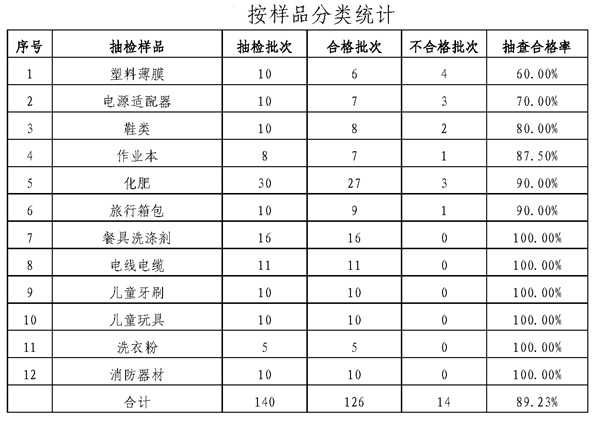 按样品分类统计

| 序号 | 抽检样品 | 抽检批次 | 合格批次 | 不合格批次 | 抽查合格率 |
|---|---|---|---|---|---|
| 1 | 塑料薄膜 | 10 | 6 | 4 | 60.00% |
| 2 | 电源适配器 | 10 | 7 | 3 | 70.00% |
| 3 | 鞋类 | 10 | 8 | 2 | 80.00% |
| 4 | 作业本 | 8 | 7 | 1 | 87.50% |
| 5 | 化肥 | 30 | 27 | 3 | 90.00% |
| 6 | 旅行箱包 | 10 | 9 | 1 | 90.00% |
| 7 | 餐具洗涤剂 | 16 | 16 | 0 | 100.00% |
| 8 | 电线电缆 | 11 | 11 | 0 | 100.00% |
| 9 | 儿童牙刷 | 10 | 10 | 0 | 100.00% |
| 10 | 儿童玩具 | 10 | 10 | 0 | 100.00% |
| 11 | 洗衣粉 | 5 | 5 | 0 | 100.00% |
| 12 | 消防器材 | 10 | 10 | 0 | 100.00% |
|  | 合计 | 140 | 126 | 14 | 89.23% |